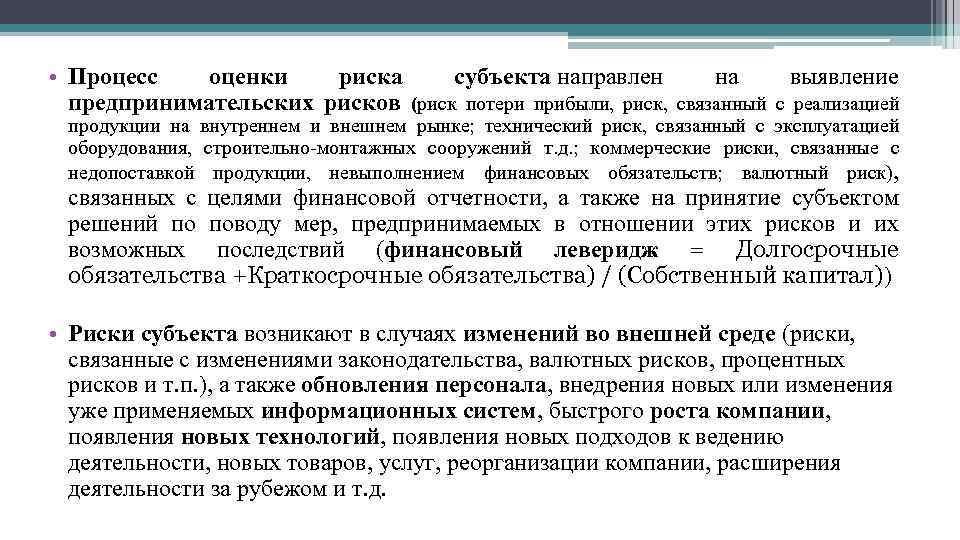 • Процесс оценки риска субъекта направлен на выявление предпринимательских рисков (риск потери прибыли, риск, связанный с реализацией продукции на внутреннем и внешнем рынке; технический риск, связанный с эксплуатацией оборудования, строительно-монтажных сооружений т.д.; коммерческие риски, связанные с недопоставкой продукции, невыполнением финансовых обязательств; валютный риск), связанных с целями финансовой отчетности, а также на принятие субъектом решений по поводу мер, предпринимаемых в отношении этих рисков и их возможных последствий (финансовый леверидж = Долгосрочные обязательства +Краткосрочные обязательства) / (Собственный капитал))

• Риски субъекта возникают в случаях изменений во внешней среде (риски, связанные с изменениями законодательства, валютных рисков, процентных рисков и т.п.), а также обновления персонала, внедрения новых или изменения уже применяемых информационных систем, быстрого роста компании, появления новых технологий, появления новых подходов к ведению деятельности, новых товаров, услуг, реорганизации компании, расширения деятельности за рубежом и т.д.